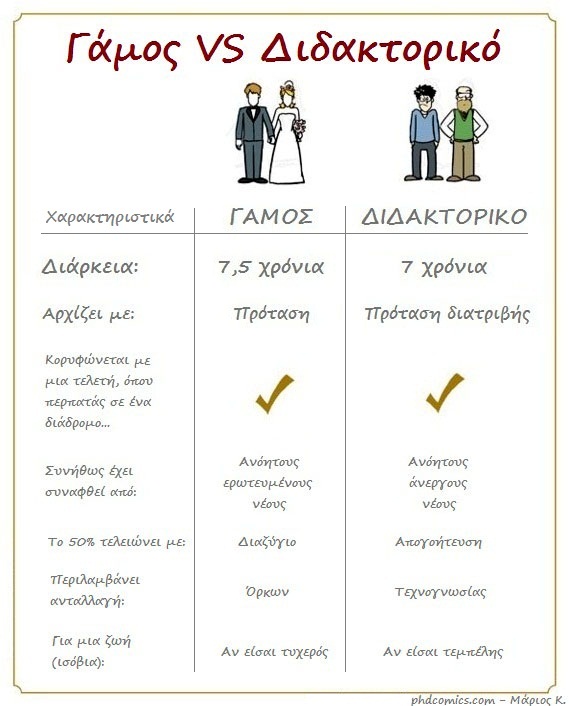 Γάμος VS Διδακτορικό

| Χαρακτηριστικά | ΓΑΜΟΣ | ΔΙΔΑΚΤΟΡΙΚΟ |
|---|---|---|
| Διάρκεια: | 7,5 χρόνια | 7 χρόνια |
| Αρχίζει με: | Πρόταση | Πρόταση διατριβής |
| Κορυφώνεται με μια τελετή, όπου περπατάς σε ένα διάδρομο... | ✓ | ✓ |
| Συνήθως έχει συναφθεί από: | Ανόητους ερωτευμένους νέους | Ανόητους άνεργους νέους |
| Το 50% τελειώνει με: | Διαζύγιο | Απογοήτευση |
| Περιλαμβάνει ανταλλαγή: | Όρκων | Τεχνογνωσίας |
| Για μια ζωή (ισόβια): | Αν είσαι τυχερός | Αν είσαι τεμπέλης |

phdcomics.com – Μάριος Κ.